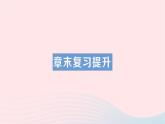 章末复习提升